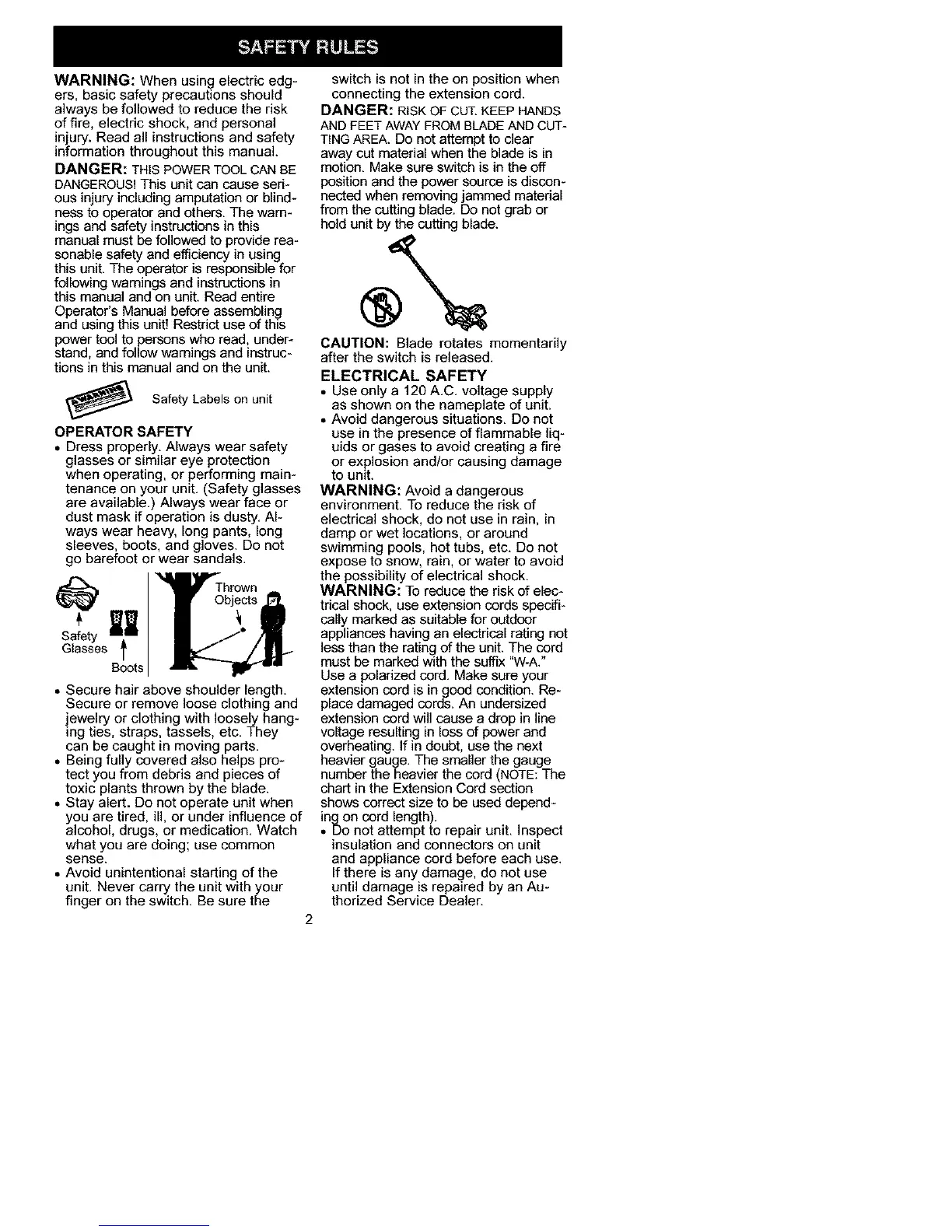 SAFETY RULES

WARNING: When using electric edgers, basic safety precautions should always be followed to reduce the risk of fire, electric shock, and personal injury. Read all instructions and safety information throughout this manual.

DANGER: THIS POWER TOOL CAN BE DANGEROUS! This unit can cause serious injury including amputation or blindness to operator and others. The warnings and safety instructions in this manual must be followed to provide reasonable safety and efficiency in using this unit. The operator is responsible for following warnings and instructions in this manual and on unit. Read entire Operator's Manual before assembling and using this unit! Restrict use of this power tool to persons who read, understand, and follow warnings and instructions in this manual and on the unit.

WARNING Safety Labels on unit

OPERATOR SAFETY
• Dress properly. Always wear safety glasses or similar eye protection when operating, or performing maintenance on your unit. (Safety glasses are available.) Always wear face or dust mask if operation is dusty. Always wear heavy, long pants, long sleeves, boots, and gloves. Do not go barefoot or wear sandals.

Safety Glasses
Boots
Thrown Objects

• Secure hair above shoulder length. Secure or remove loose clothing and jewelry or clothing with loosely hanging ties, straps, tassels, etc. They can be caught in moving parts.
• Being fully covered also helps protect you from debris and pieces of toxic plants thrown by the blade.
• Stay alert. Do not operate unit when you are tired, ill, or under influence of alcohol, drugs, or medication. Watch what you are doing; use common sense.
• Avoid unintentional starting of the unit. Never carry the unit with your finger on the switch. Be sure the switch is not in the on position when connecting the extension cord.

DANGER: RISK OF CUT. KEEP HANDS AND FEET AWAY FROM BLADE AND CUTTING AREA. Do not attempt to clear away cut material when the blade is in motion. Make sure switch is in the off position and the power source is disconnected when removing jammed material from the cutting blade. Do not grab or hold unit by the cutting blade.

CAUTION: Blade rotates momentarily after the switch is released.

ELECTRICAL SAFETY
• Use only a 120 A.C. voltage supply as shown on the nameplate of unit.
• Avoid dangerous situations. Do not use in the presence of flammable liquids or gases to avoid creating a fire or explosion and/or causing damage to unit.

WARNING: Avoid a dangerous environment. To reduce the risk of electrical shock, do not use in rain, in damp or wet locations, or around swimming pools, hot tubs, etc. Do not expose to snow, rain, or water to avoid the possibility of electrical shock.

WARNING: To reduce the risk of electrical shock, use extension cords specifically marked as suitable for outdoor appliances having an electrical rating not less than the rating of the unit. The cord must be marked with the suffix "W-A." Use a polarized cord. Make sure your extension cord is in good condition. Replace damaged cords. An undersized extension cord will cause a drop in line voltage resulting in loss of power and overheating. If in doubt, use the next heavier gauge. The smaller the gauge number the heavier the cord (NOTE: The chart in the Extension Cord section shows correct size to be used depending on cord length).
• Do not attempt to repair unit. Inspect insulation and connectors on unit and appliance cord before each use. If there is any damage, do not use until damage is repaired by an Authorized Service Dealer.

2